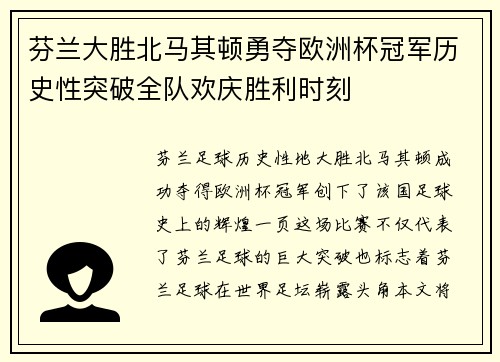 芬兰大胜北马其顿勇夺欧洲杯冠军历史性突破全队欢庆胜利时刻

芬兰足球历史性地大胜北马其顿成功夺得欧洲杯冠军创下了该国足球史上的辉煌一页这场比赛不仅代表了芬兰足球的巨大突破也标志着芬兰足球在世界足坛崭露头角本文将